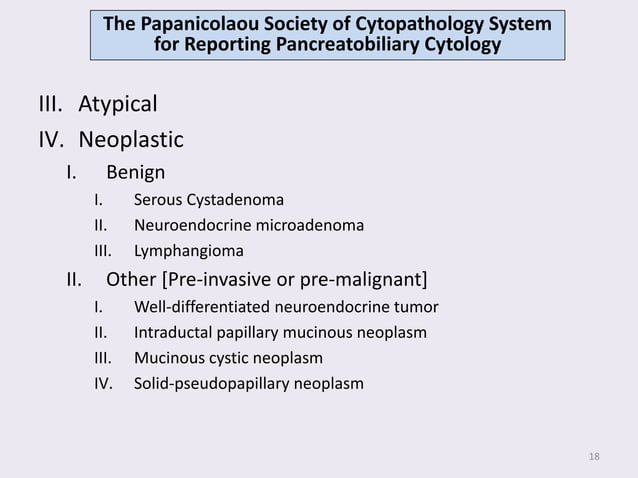 The Papanicolaou Society of Cytopathology System for Reporting Pancreatobiliary Cytology

III. Atypical
IV. Neoplastic
I. Benign
I. Serous Cystadenoma
II. Neuroendocrine microadenoma
III. Lymphangioma
II. Other [Pre-invasive or pre-malignant]
I. Well-differentiated neuroendocrine tumor
II. Intraductal papillary mucinous neoplasm
III. Mucinous cystic neoplasm
IV. Solid-pseudopapillary neoplasm

18